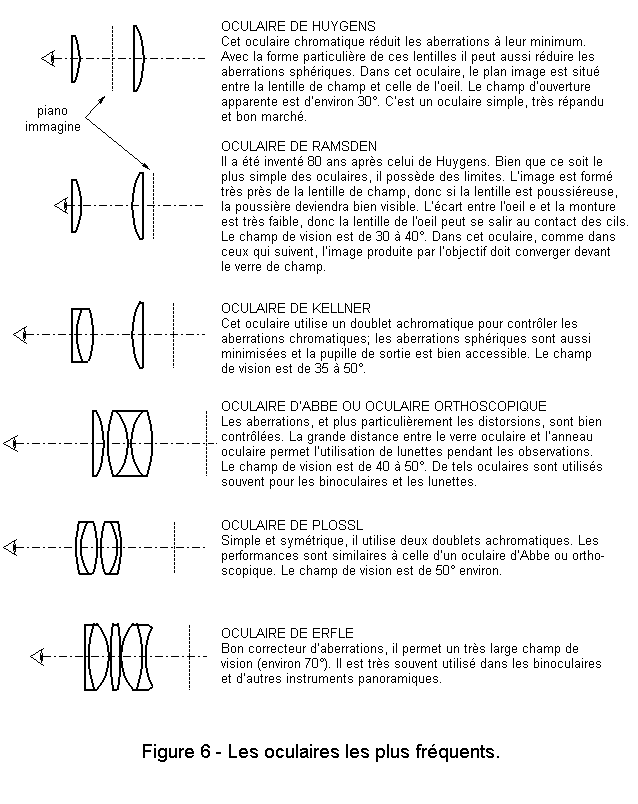 piano immagine

OCULAIRE DE HUYGENS
Cet oculaire chromatique réduit les aberrations à leur minimum. Avec la forme particulière de ces lentilles il peut aussi réduire les aberrations sphériques. Dans cet oculaire, le plan image est situé entre la lentille de champ et celle de l'oeil. Le champ d'ouverture apparente est d'environ 30°. C'est un oculaire simple, très répandu et bon marché.

OCULAIRE DE RAMSDEN
Il a été inventé 80 ans après celui de Huygens. Bien que ce soit le plus simple des oculaires, il possède des limites. L'image est formé très près de la lentille de champ, donc si la lentille est poussiéreuse, la poussière deviendra bien visible. L'écart entre l'oeil et la monture est très faible, donc la lentille de l'oeil peut se salir au contact des cils. Le champ de vision est de 30 à 40°. Dans cet oculaire, comme dans ceux qui suivent, l'image produite par l'objectif doit converger devant le verre de champ.

OCULAIRE DE KELLNER
Cet oculaire utilise un doublet achromatique pour contrôler les aberrations chromatiques; les aberrations sphériques sont aussi minimisées et la pupille de sortie est bien accessible. Le champ de vision est de 35 à 50°.

OCULAIRE D'ABBE OU OCULAIRE ORTHOSCOPIQUE
Les aberrations, et plus particulièrement les distorsions, sont bien contrôlées. La grande distance entre le verre oculaire et l'anneau oculaire permet l'utilisation de lunettes pendant les observations. Le champ de vision est de 40 à 50°. De tels oculaires sont utilisés souvent pour les binoculaires et les lunettes.

OCULAIRE DE PLOSSL
Simple et symétrique, il utilise deux doublets achromatiques. Les performances sont similaires à celle d'un oculaire d'Abbe ou orthoscopique. Le champ de vision est de 50° environ.

OCULAIRE DE ERFLE
Bon correcteur d'aberrations, il permet un très large champ de vision (environ 70°). Il est très souvent utilisé dans les binoculaires et d'autres instruments panoramiques.

Figure 6 - Les oculaires les plus fréquents.